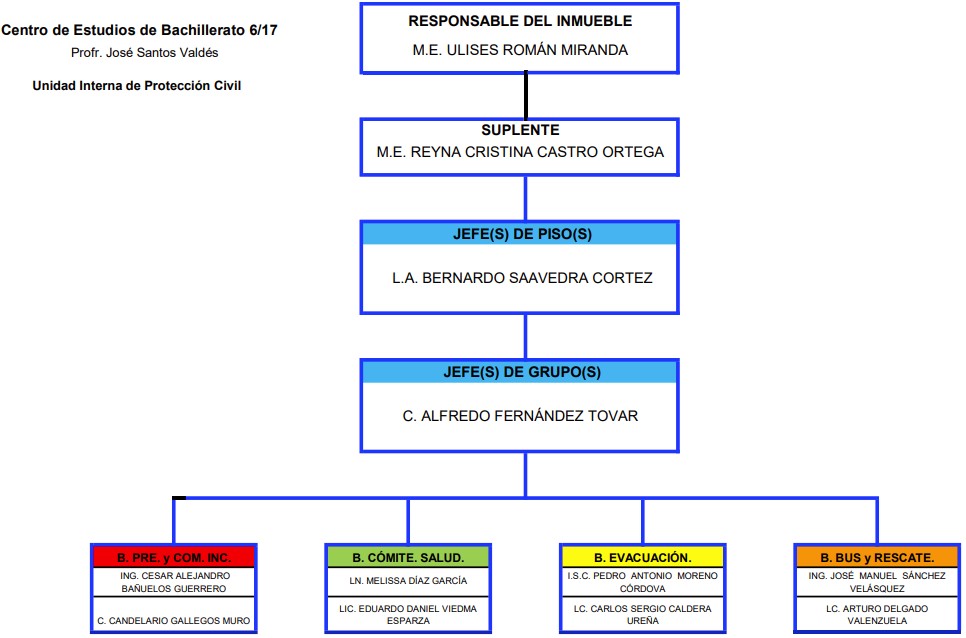 Centro de Estudios de Bachillerato 6/17

Profr. José Santos Valdés

Unidad Interna de Protección Civil

RESPONSABLE DEL INMUEBLE

M.E. ULISES ROMÁN MIRANDA

SUPLENTE

M.E. REYNA CRISTINA CASTRO ORTEGA

JEFE(S) DE PISO(S)

L.A. BERNARDO SAAVEDRA CORTEZ

JEFE(S) DE GRUPO(S)

C. ALFREDO FERNÁNDEZ TOVAR

B. PRE. y COM. INC.

ING. CESAR ALEJANDRO BAÑUELOS GUERRERO

C. CANDELARIO GALLEGOS MURO

B. CÓMITE. SALUD.

LN. MELISSA DÍAZ GARCÍA

LIC. EDUARDO DANIEL VIEDMA ESPARZA

B. EVACUACIÓN.

I.S.C. PEDRO ANTONIO MORENO CÓRDOVA

LC. CARLOS SERGIO CALDERA UREÑA

B. BUS y RESCATE.

ING. JOSÉ MANUEL SÁNCHEZ VELÁSQUEZ

LC. ARTURO DELGADO VALENZUELA